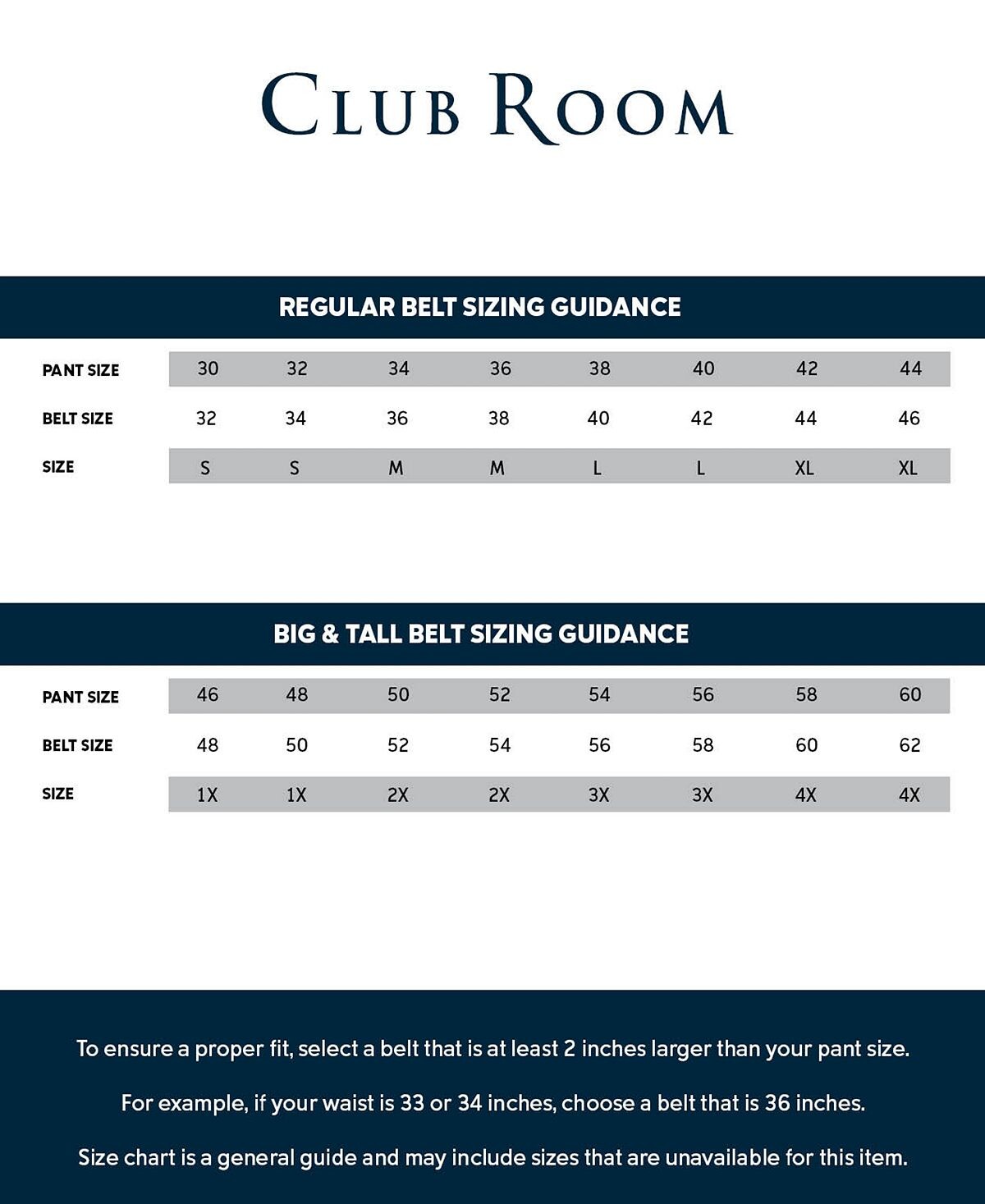 CLUB ROOM

REGULAR BELT SIZING GUIDANCE

| PANT SIZE | 30 | 32 | 34 | 36 | 38 | 40 | 42 | 44 |
|---|---|---|---|---|---|---|---|---|
| BELT SIZE | 32 | 34 | 36 | 38 | 40 | 42 | 44 | 46 |
| SIZE | S | S | M | M | L | L | XL | XL |

BIG & TALL BELT SIZING GUIDANCE

| PANT SIZE | 46 | 48 | 50 | 52 | 54 | 56 | 58 | 60 |
|---|---|---|---|---|---|---|---|---|
| BELT SIZE | 48 | 50 | 52 | 54 | 56 | 58 | 60 | 62 |
| SIZE | 1X | 1X | 2X | 2X | 3X | 3X | 4X | 4X |

To ensure a proper fit, select a belt that is at least 2 inches larger than your pant size.

For example, if your waist is 33 or 34 inches, choose a belt that is 36 inches.

Size chart is a general guide and may include sizes that are unavailable for this item.